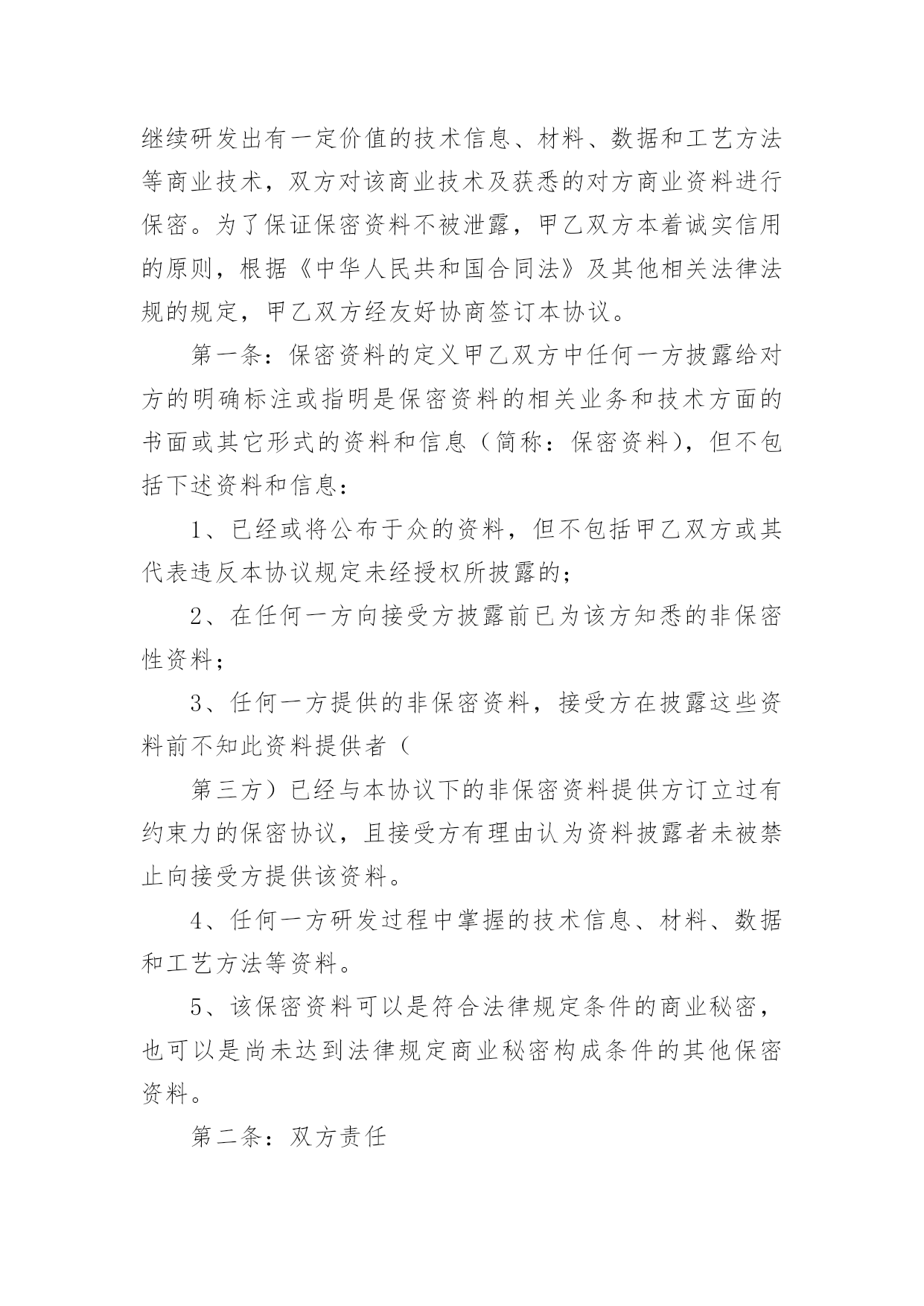 继续研发出有一定价值的技术信息、材料、数据和工艺方法等商业技术，双方对该商业技术及获悉的对方商业资料进行保密。为了保证保密资料不被泄露，甲乙双方本着诚实信用的原则，根据《中华人民共和国合同法》及其他相关法律法规的规定，甲乙双方经友好协商签订本协议。

第一条：保密资料的定义甲乙双方中任何一方披露给对方的明确标注或指明是保密资料的相关业务和技术方面的书面或其它形式的资料和信息（简称：保密资料），但不包括下述资料和信息：

1、已经或将公布于众的资料，但不包括甲乙双方或其代表违反本协议规定未经授权所披露的；

2、在任何一方向接受方披露前已为该方知悉的非保密性资料；

3、任何一方提供的非保密资料，接受方在披露这些资料前不知此资料提供者（

第三方）已经与本协议下的非保密资料提供方订立过有约束力的保密协议，且接受方有理由认为资料披露者未被禁止向接受方提供该资料。

4、任何一方研发过程中掌握的技术信息、材料、数据和工艺方法等资料。

5、该保密资料可以是符合法律规定条件的商业秘密，也可以是尚未达到法律规定商业秘密构成条件的其他保密资料。

第二条：双方责任